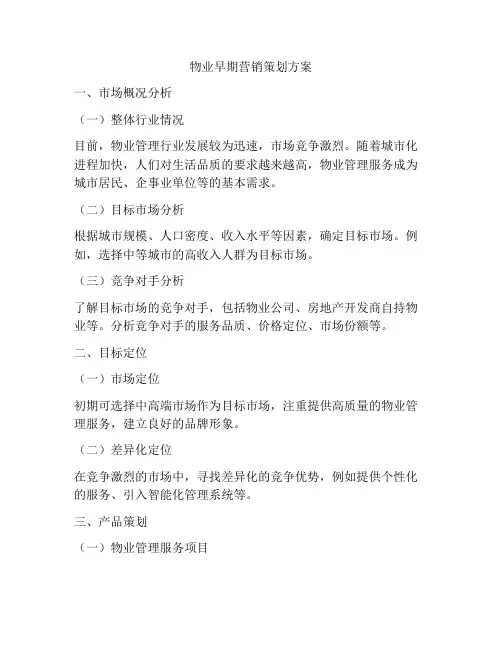 物业早期营销策划方案

一、市场概况分析

（一）整体行业情况

目前，物业管理行业发展较为迅速，市场竞争激烈。随着城市化进程加快，人们对生活品质的要求越来越高，物业管理服务成为城市居民、企事业单位等的基本需求。

（二）目标市场分析

根据城市规模、人口密度、收入水平等因素，确定目标市场。例如，选择中等城市的高收入人群为目标市场。

（三）竞争对手分析

了解目标市场的竞争对手，包括物业公司、房地产开发商自持物业等。分析竞争对手的服务品质、价格定位、市场份额等。

二、目标定位

（一）市场定位

初期可选择中高端市场作为目标市场，注重提供高质量的物业管理服务，建立良好的品牌形象。

（二）差异化定位

在竞争激烈的市场中，寻找差异化的竞争优势，例如提供个性化的服务、引入智能化管理系统等。

三、产品策划

（一）物业管理服务项目